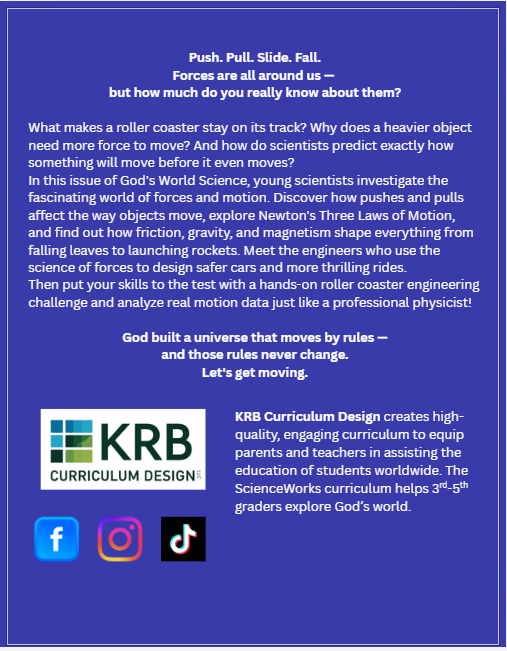 Push. Pull. Slide. Fall.
Forces are all around us —
but how much do you really know about them?

What makes a roller coaster stay on its track? Why does a heavier object need more force to move? And how do scientists predict exactly how something will move before it even moves?

In this issue of God's World Science, young scientists investigate the fascinating world of forces and motion. Discover how pushes and pulls affect the way objects move, explore Newton's Three Laws of Motion, and find out how friction, gravity, and magnetism shape everything from falling leaves to launching rockets. Meet the engineers who use the science of forces to design safer cars and more thrilling rides.

Then put your skills to the test with a hands-on roller coaster engineering challenge and analyze real motion data just like a professional physicist!

God built a universe that moves by rules —
and those rules never change.
Let's get moving.

KRB
CURRICULUM DESIGN

KRB Curriculum Design creates high-quality, engaging curriculum to equip parents and teachers in assisting the education of students worldwide. The ScienceWorks curriculum helps 3rd-5th graders explore God's world.